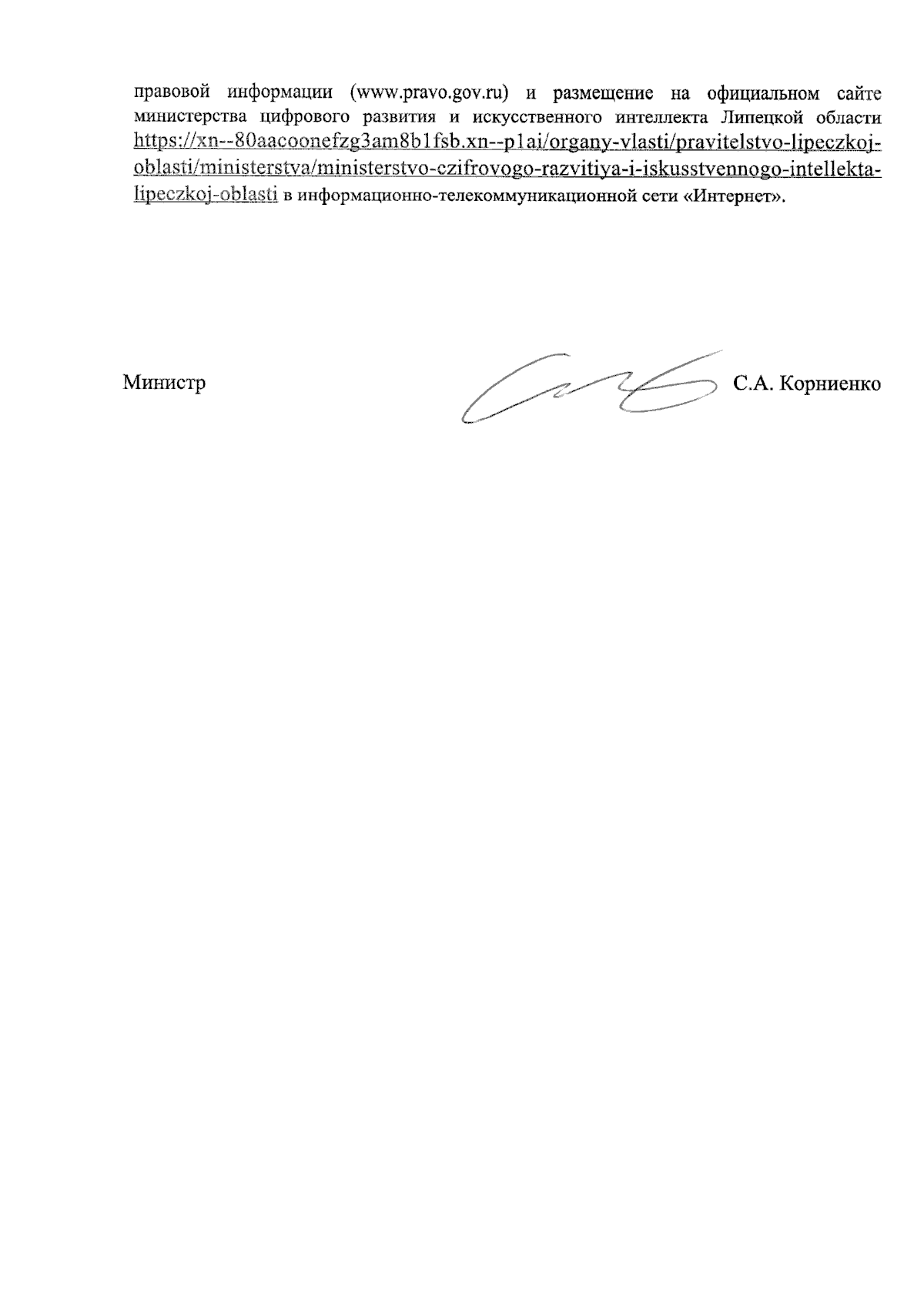 правовой информации (www.pravo.gov.ru) и размещение на официальном сайте министерства цифрового развития и искусственного интеллекта Липецкой области https://xn--80aacoonefzg3am8b1fsb.xn--p1ai/organy-vlasti/pravitelstvo-lipeczkoj-oblasti/ministerstva/ministerstvo-czifrovogo-razvitiya-i-iskusstvennogo-intellekta-lipeczkoj-oblasti в информационно-телекоммуникационной сети «Интернет».

Министр С.А. Корниенко